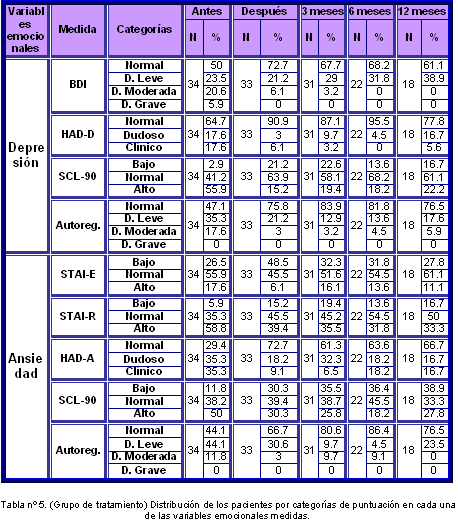 | Variables emocionales | Medida | Categorías | Antes N | Antes % | Después N | Después % | 3 meses N | 3 meses % | 6 meses N | 6 meses % | 12 meses N | 12 meses % |
|---|---|---|---|---|---|---|---|---|---|---|---|---|
| Depresión | BDI | Normal | 34 | 50 | 33 | 72.7 | 31 | 67.7 | 22 | 68.2 | 18 | 61.1 |
| | | D. Leve | | 23.5 | | 21.2 | | 29 | | 31.8 | | 38.9 |
| | | D. Moderada | | 20.6 | | 6.1 | | 3.2 | | 0 | | 0 |
| | | D. Grave | | 5.9 | | 0 | | 0 | | 0 | | 0 |
| | HAD-D | Normal | 34 | 64.7 | 33 | 90.9 | 31 | 87.1 | 22 | 95.5 | 18 | 77.8 |
| | | Dudoso | | 17.6 | | 3 | | 9.7 | | 4.5 | | 16.7 |
| | | Clínico | | 17.6 | | 6.1 | | 3.2 | | 0 | | 5.6 |
| | SCL-90 | Bajo | 34 | 2.9 | 33 | 21.2 | 31 | 22.6 | 22 | 13.6 | 18 | 16.7 |
| | | Normal | | 41.2 | | 63.9 | | 58.1 | | 68.2 | | 61.1 |
| | | Alto | | 55.9 | | 15.2 | | 19.4 | | 18.2 | | 22.2 |
| | Autoreg. | Normal | 34 | 47.1 | 33 | 75.8 | 31 | 83.9 | 22 | 81.8 | 18 | 76.5 |
| | | D. Leve | | 35.3 | | 21.2 | | 12.9 | | 13.6 | | 17.6 |
| | | D. Moderada | | 17.6 | | 3 | | 3.2 | | 4.5 | | 5.9 |
| | | D. Grave | | 0 | | 0 | | 0 | | 0 | | 0 |
| Ansiedad | STAI-E | Bajo | 34 | 26.5 | 33 | 48.5 | 31 | 32.3 | 22 | 31.8 | 18 | 27.8 |
| | | Normal | | 55.9 | | 45.5 | | 51.6 | | 54.5 | | 61.1 |
| | | Alto | | 17.6 | | 6.1 | | 16.1 | | 13.6 | | 11.1 |
| | STAI-R | Bajo | 34 | 5.9 | 33 | 15.2 | 31 | 19.4 | 22 | 13.6 | 18 | 16.7 |
| | | Normal | | 35.3 | | 45.5 | | 45.2 | | 54.5 | | 50 |
| | | Alto | | 58.8 | | 39.4 | | 35.5 | | 31.8 | | 33.3 |
| | HAD-A | Normal | 34 | 29.4 | 33 | 72.7 | 31 | 61.3 | 22 | 63.6 | 18 | 66.7 |
| | | Dudoso | | 35.3 | | 18.2 | | 32.3 | | 18.2 | | 16.7 |
| | | Clínico | | 35.3 | | 9.1 | | 6.5 | | 18.2 | | 16.7 |
| | SCL-90 | Bajo | 34 | 11.8 | 33 | 30.3 | 31 | 35.5 | 22 | 36.4 | 18 | 38.9 |
| | | Normal | | 38.2 | | 39.4 | | 38.7 | | 45.5 | | 33.3 |
| | | Alto | | 50 | | 30.3 | | 25.8 | | 18.2 | | 27.8 |
| | Autoreg. | Normal | 34 | 44.1 | 33 | 66.7 | 31 | 80.6 | 22 | 86.4 | 18 | 76.5 |
| | | D. Leve | | 44.1 | | 30.6 | | 9.7 | | 4.5 | | 23.5 |
| | | D. Moderada | | 11.8 | | 3 | | 9.7 | | 9.1 | | 0 |
| | | D. Grave | | 0 | | 0 | | 0 | | 0 | | 0 |

Tabla nº5. (Grupo de tratamiento) Distribución de los pacientes por categorías de puntuación en cada una de las variables emocionales medidas.